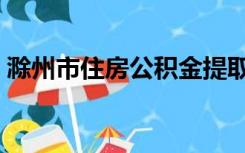 滁州市住房公积金提取